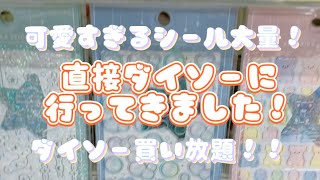 可愛すぎるシール大量！

直接ダイソーに行ってきました！

ダイソー買い放題！！